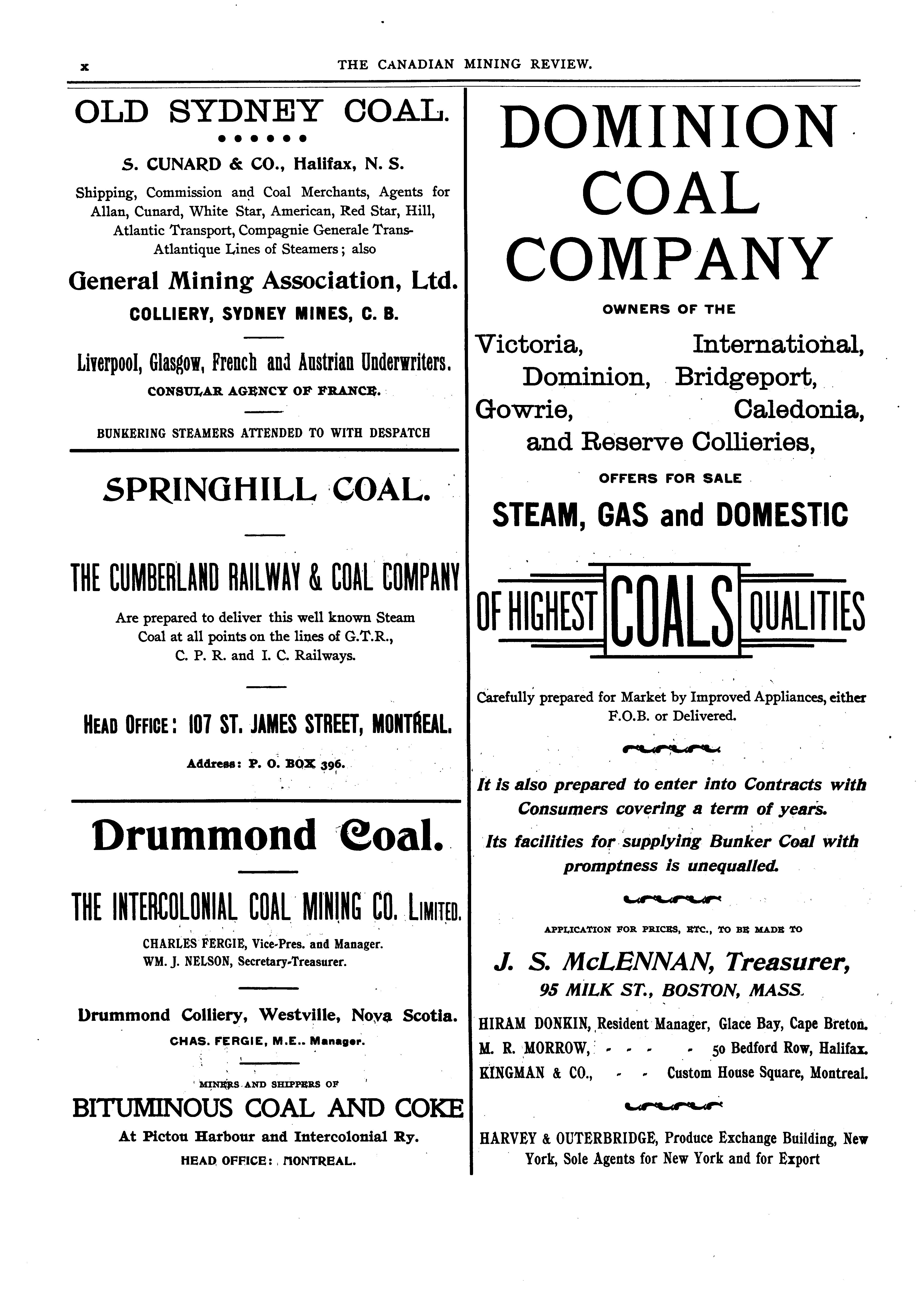 x THE CANADIAN MINING REVIEW.

OLD SYDNEY COAL.

S. CUNARD & CO., Halifax, N. S.

Shipping, Commission and Coal Merchants, Agents for Allan, Cunard, White Star, American, Red Star, Hill, Atlantic Transport, Compagnie Generale Trans-Atlantique Lines of Steamers; also

General Mining Association, Ltd.

COLLIERY, SYDNEY MINES, C. B.

Liverpool, Glasgow, French and Austrian Underwriters.

CONSULAR AGENCY OF FRANCE.

BUNKERING STEAMERS ATTENDED TO WITH DESPATCH

SPRINGHILL COAL.

THE CUMBERLAND RAILWAY & COAL COMPANY

Are prepared to deliver this well known Steam Coal at all points on the lines of G.T.R., C. P. R. and I. C. Railways.

HEAD OFFICE: 107 ST. JAMES STREET, MONTREAL.

Address: P. O. BOX 396.

Drummond Coal.

THE INTERCOLONIAL COAL MINING CO. LIMITED.

CHARLES FERGIE, Vice-Pres. and Manager.
WM. J. NELSON, Secretary-Treasurer.

Drummond Colliery, Westville, Nova Scotia.

CHAS. FERGIE, M.E.. Manager.

MINERS AND SHIPPERS OF

BITUMINOUS COAL AND COKE

At Pictou Harbour and Intercolonial Ry.

HEAD OFFICE: MONTREAL.

DOMINION COAL COMPANY

OWNERS OF THE

Victoria, International, Dominion, Bridgeport, Gowrie, Caledonia, and Reserve Collieries,

OFFERS FOR SALE

STEAM, GAS and DOMESTIC

OF HIGHEST COALS QUALITIES

Carefully prepared for Market by Improved Appliances, either F.O.B. or Delivered.

It is also prepared to enter into Contracts with Consumers covering a term of years.

Its facilities for supplying Bunker Coal with promptness is unequalled.

APPLICATION FOR PRICES, ETC., TO BE MADE TO

J. S. McLENNAN, Treasurer,
95 MILK ST., BOSTON, MASS.

HIRAM DONKIN, Resident Manager, Glace Bay, Cape Breton.
M. R. MORROW, - - - - 50 Bedford Row, Halifax.
KINGMAN & CO., - - Custom House Square, Montreal.

HARVEY & OUTERBRIDGE, Produce Exchange Building, New York, Sole Agents for New York and for Export